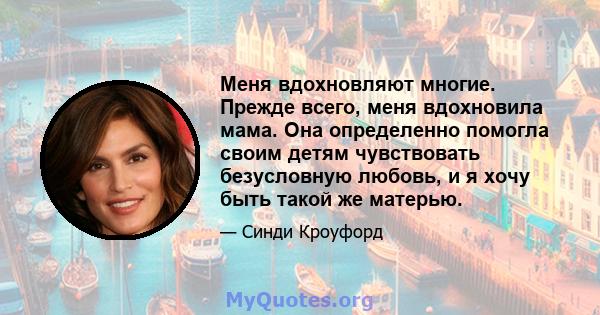 Меня вдохновляют многие. Прежде всего, меня вдохновила мама. Она определенно помогла своим детям чувствовать безусловную любовь, и я хочу быть такой же матерью.

— Синди Кроуфорд

MyQuotes.org